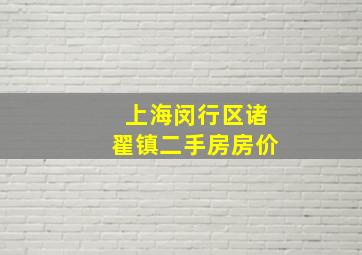 上海闵行区诸翟镇二手房房价